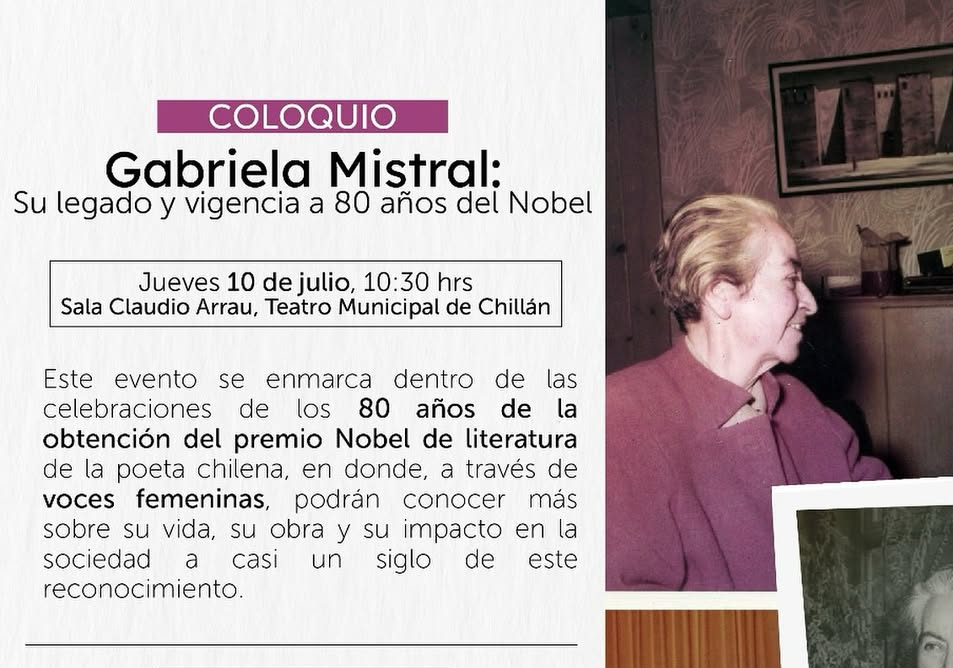 COLOQUIO

Gabriela Mistral:
Su legado y vigencia a 80 años del Nobel

Jueves 10 de julio, 10:30 hrs
Sala Claudio Arrau, Teatro Municipal de Chillán

Este evento se enmarca dentro de las celebraciones de los 80 años de la obtención del premio Nobel de literatura de la poeta chilena, en donde, a través de voces femeninas, podrán conocer más sobre su vida, su obra y su impacto en la sociedad a casi un siglo de este reconocimiento.